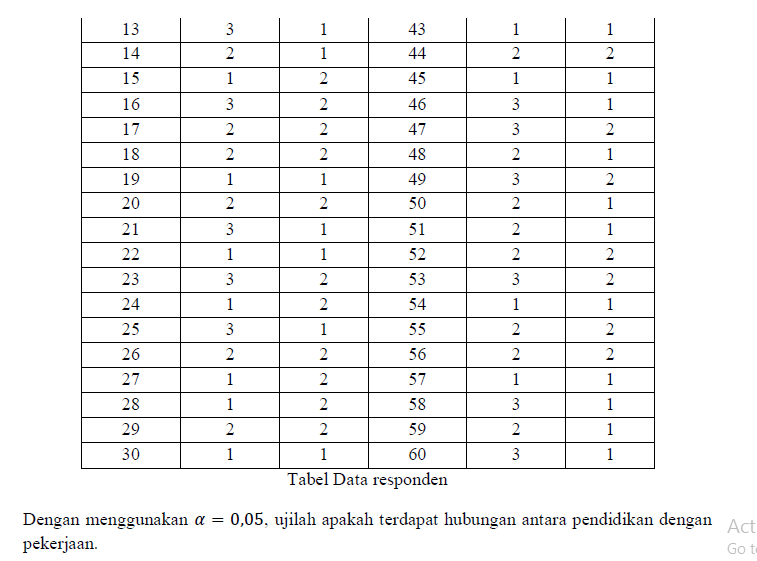 | 13 | 3 | 1 | 43 | 1 | 1 |
|---|---|---|---|---|---|
| 14 | 2 | 1 | 44 | 2 | 2 |
| 15 | 1 | 2 | 45 | 1 | 1 |
| 16 | 3 | 2 | 46 | 3 | 1 |
| 17 | 2 | 2 | 47 | 3 | 2 |
| 18 | 2 | 2 | 48 | 2 | 1 |
| 19 | 1 | 1 | 49 | 3 | 2 |
| 20 | 2 | 2 | 50 | 2 | 1 |
| 21 | 3 | 1 | 51 | 2 | 1 |
| 22 | 1 | 1 | 52 | 2 | 2 |
| 23 | 3 | 2 | 53 | 3 | 2 |
| 24 | 1 | 2 | 54 | 1 | 1 |
| 25 | 3 | 1 | 55 | 2 | 2 |
| 26 | 2 | 2 | 56 | 2 | 2 |
| 27 | 1 | 2 | 57 | 1 | 1 |
| 28 | 1 | 2 | 58 | 3 | 1 |
| 29 | 2 | 2 | 59 | 2 | 1 |
| 30 | 1 | 1 | 60 | 3 | 1 |

Tabel Data responden

Dengan menggunakan $\alpha = 0{,}05$, ujilah apakah terdapat hubungan antara pendidikan dengan pekerjaan.

Act
Go t